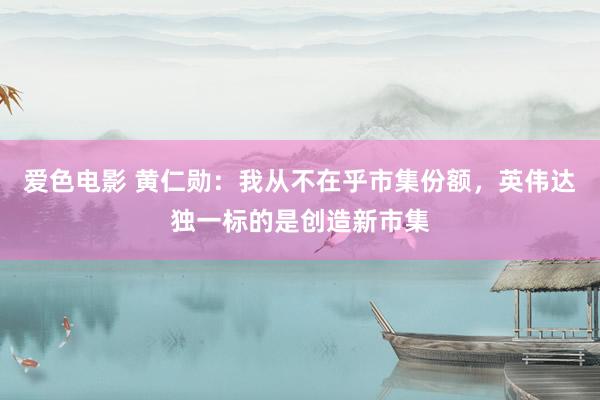 爱色电影 黄仁勋：我从不在乎市集份额，英伟达独一标的是创造新市集